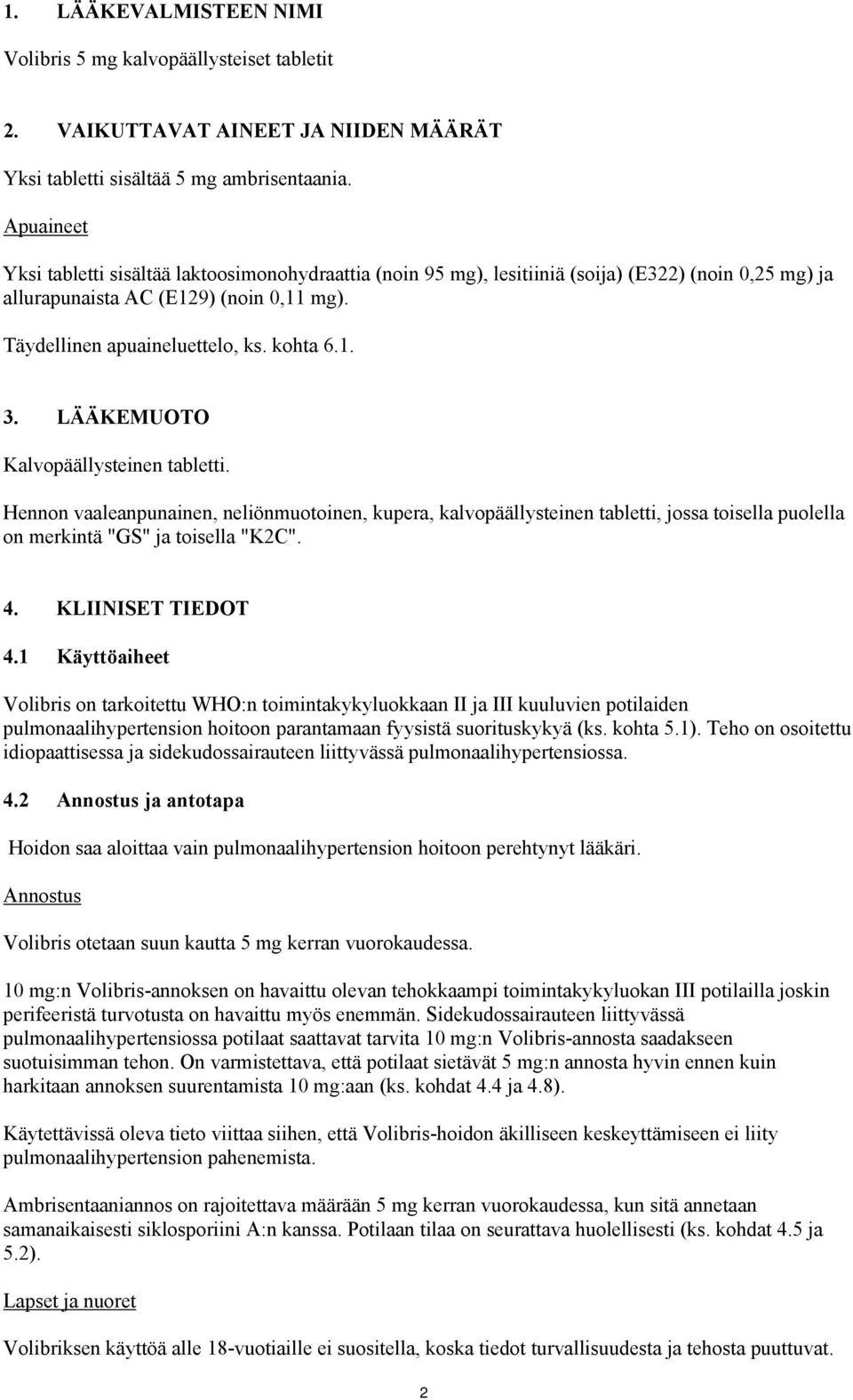 1. LÄÄKEVALMISTEEN NIMI

Volibris 5 mg kalvopäällysteiset tabletit

2. VAIKUTTAVAT AINEET JA NIIDEN MÄÄRÄT

Yksi tabletti sisältää 5 mg ambrisentaania.

Apuaineet

Yksi tabletti sisältää laktoosimonohydraattia (noin 95 mg), lesitiiniä (soija) (E322) (noin 0,25 mg) ja allurapunaista AC (E129) (noin 0,11 mg).

Täydellinen apuaineluettelo, ks. kohta 6.1.

3. LÄÄKEMUOTO

Kalvopäällysteinen tabletti.

Hennon vaaleanpunainen, neliönmuotoinen, kupera, kalvopäällysteinen tabletti, jossa toisella puolella on merkintä "GS" ja toisella "K2C".

4. KLIINISET TIEDOT

4.1 Käyttöaiheet

Volibris on tarkoitettu WHO:n toimintakykyluokkaan II ja III kuuluvien potilaiden pulmonaalihypertension hoitoon parantamaan fyysistä suorituskykyä (ks. kohta 5.1). Teho on osoitettu idiopaattisessa ja sidekudossairauteen liittyvässä pulmonaalihypertensiossa.

4.2 Annostus ja antotapa

Hoidon saa aloittaa vain pulmonaalihypertension hoitoon perehtynyt lääkäri.

Annostus

Volibris otetaan suun kautta 5 mg kerran vuorokaudessa.

10 mg:n Volibris-annoksen on havaittu olevan tehokkaampi toimintakykyluokan III potilailla joskin perifeeristä turvotusta on havaittu myös enemmän. Sidekudossairauteen liittyvässä pulmonaalihypertensiossa potilaat saattavat tarvita 10 mg:n Volibris-annosta saadakseen suotuisimman tehon. On varmistettava, että potilaat sietävät 5 mg:n annosta hyvin ennen kuin harkitaan annoksen suurentamista 10 mg:aan (ks. kohdat 4.4 ja 4.8).

Käytettävissä oleva tieto viittaa siihen, että Volibris-hoidon äkilliseen keskeyttämiseen ei liity pulmonaalihypertension pahenemista.

Ambrisentaaniannos on rajoitettava määrään 5 mg kerran vuorokaudessa, kun sitä annetaan samanaikaisesti siklosporiini A:n kanssa. Potilaan tilaa on seurattava huolellisesti (ks. kohdat 4.5 ja 5.2).

Lapset ja nuoret

Volibriksen käyttöä alle 18-vuotiaille ei suositella, koska tiedot turvallisuudesta ja tehosta puuttuvat.

2